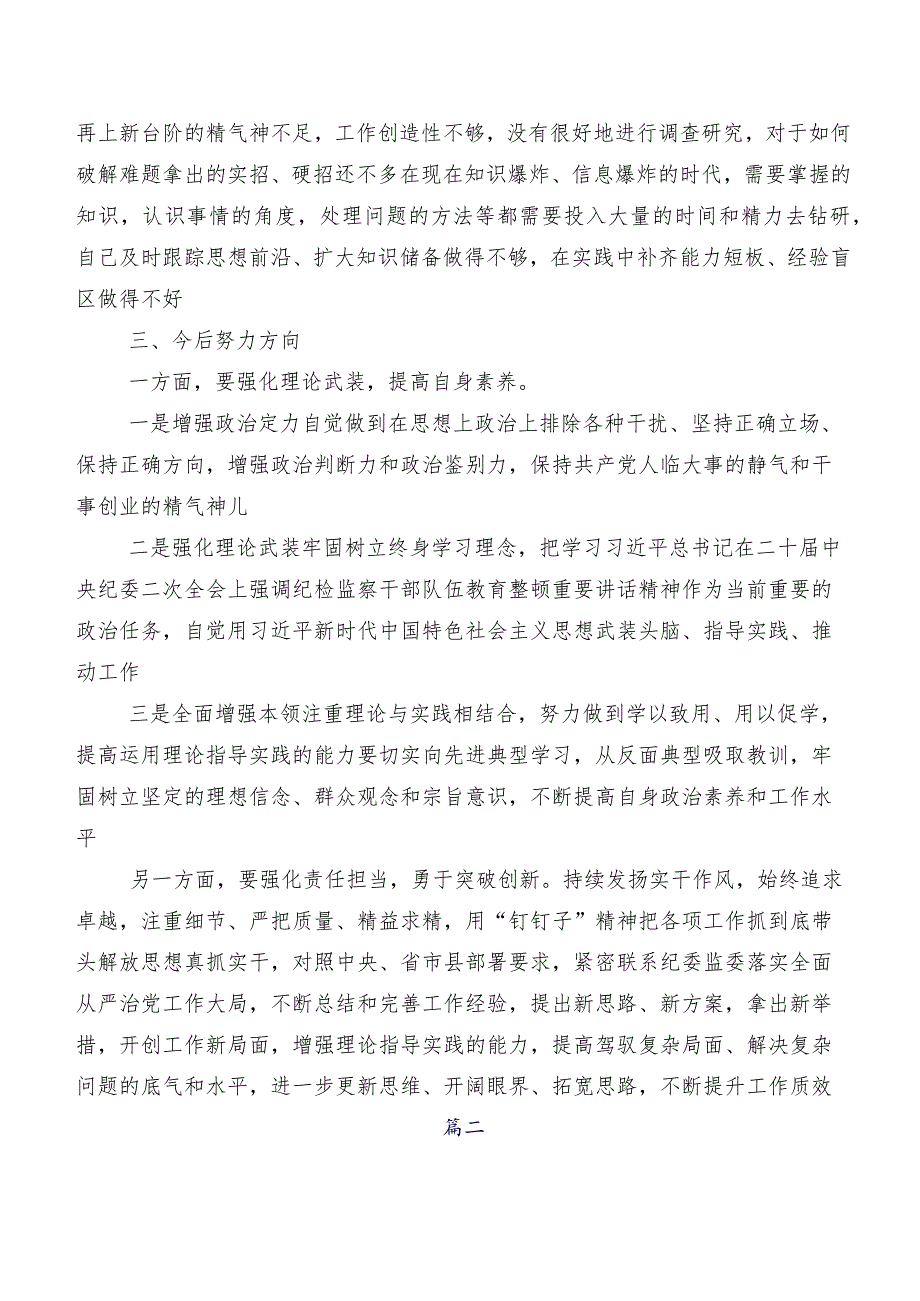 再上新台阶的精气神不足，工作创造性不够，没有很好地进行调查研究，对于如何破解难题拿出的实招、硬招还不多在现在知识爆炸、信息爆炸的时代，需要掌握的知识，认识事情的角度，处理问题的方法等都需要投入大量的时间和精力去钻研，自己及时跟踪思想前沿、扩大知识储备做得不够，在实践中补齐能力短板、经验盲区做得不好

三、今后努力方向

一方面，要强化理论武装，提高自身素养。

一是增强政治定力自觉做到在思想上政治上排除各种干扰、坚持正确立场、保持正确方向，增强政治判断力和政治鉴别力，保持共产党人临大事的静气和干事创业的精气神儿

二是强化理论武装牢固树立终身学习理念，把学习习近平总书记在二十届中央纪委二次全会上强调纪检监察干部队伍教育整顿重要讲话精神作为当前重要的政治任务，自觉用习近平新时代中国特色社会主义思想武装头脑、指导实践、推动工作

三是全面增强本领注重理论与实践相结合，努力做到学以致用、用以促学，提高运用理论指导实践的能力要切实向先进典型学习，从反面典型吸取教训，牢固树立坚定的理想信念、群众观念和宗旨意识，不断提高自身政治素养和工作水平

另一方面，要强化责任担当，勇于突破创新。持续发扬实干作风，始终追求卓越，注重细节、严把质量、精益求精，用“钉钉子”精神把各项工作抓到底带头解放思想真抓实干，对照中央、省市县部署要求，紧密联系纪委监委落实全面从严治党工作大局，不断总结和完善工作经验，提出新思路、新方案，拿出新举措，开创工作新局面，增强理论指导实践的能力，提高驾驭复杂局面、解决复杂问题的底气和水平，进一步更新思维、开阔眼界、拓宽思路，不断提升工作质效

篇二